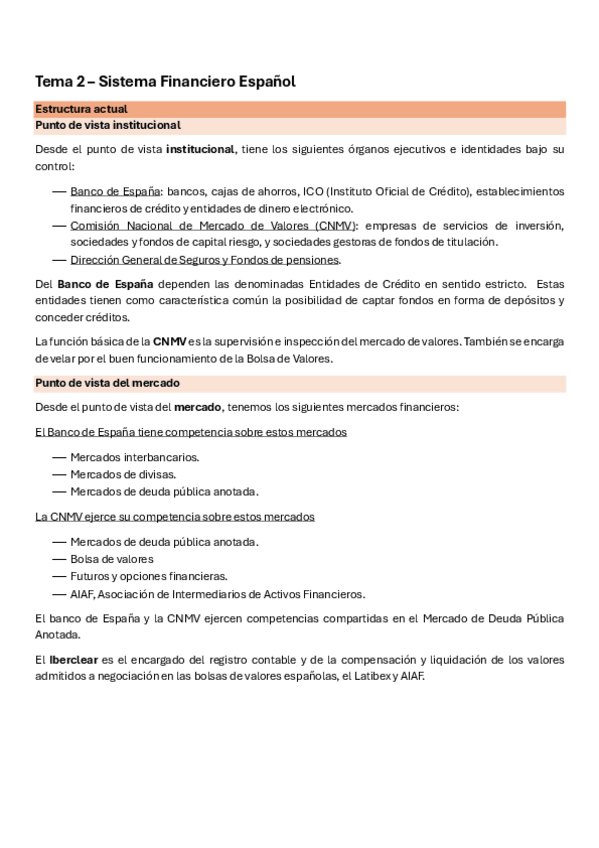 Tema 2 – Sistema Financiero Español

Estructura actual

Punto de vista institucional

Desde el punto de vista institucional, tiene los siguientes órganos ejecutivos e identidades bajo su control:

— Banco de España: bancos, cajas de ahorros, ICO (Instituto Oficial de Crédito), establecimientos financieros de crédito y entidades de dinero electrónico.
— Comisión Nacional de Mercado de Valores (CNMV): empresas de servicios de inversión, sociedades y fondos de capital riesgo, y sociedades gestoras de fondos de titulación.
— Dirección General de Seguros y Fondos de pensiones.

Del Banco de España dependen las denominadas Entidades de Crédito en sentido estricto. Estas entidades tienen como característica común la posibilidad de captar fondos en forma de depósitos y conceder créditos.

La función básica de la CNMV es la supervisión e inspección del mercado de valores. También se encarga de velar por el buen funcionamiento de la Bolsa de Valores.

Punto de vista del mercado

Desde el punto de vista del mercado, tenemos los siguientes mercados financieros:

El Banco de España tiene competencia sobre estos mercados

— Mercados interbancarios.
— Mercados de divisas.
— Mercados de deuda pública anotada.

La CNMV ejerce su competencia sobre estos mercados

— Mercados de deuda pública anotada.
— Bolsa de valores
— Futuros y opciones financieras.
— AIAF, Asociación de Intermediarios de Activos Financieros.

El banco de España y la CNMV ejercen competencias compartidas en el Mercado de Deuda Pública Anotada.

El Iberclear es el encargado del registro contable y de la compensación y liquidación de los valores admitidos a negociación en las bolsas de valores españolas, el Latibex y AIAF.